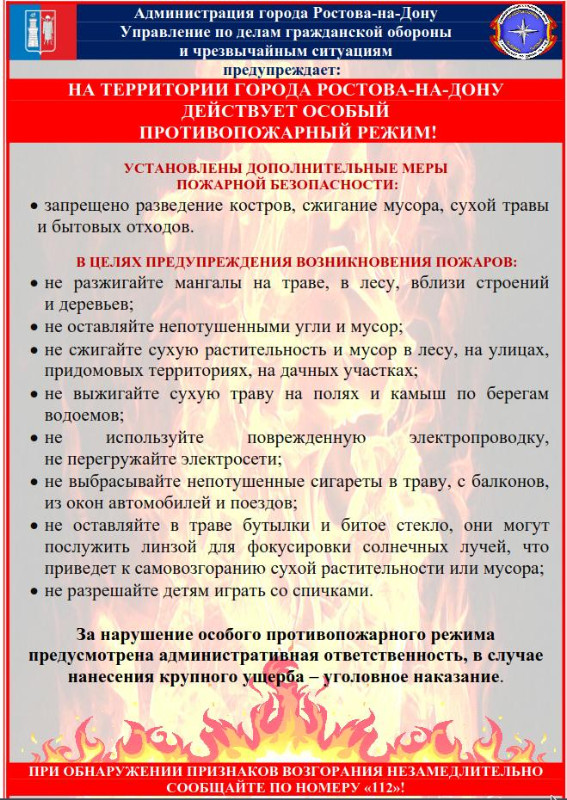 Администрация города Ростова-на-Дону
Управление по делам гражданской обороны и чрезвычайным ситуациям

предупреждает:

НА ТЕРРИТОРИИ ГОРОДА РОСТОВА-НА-ДОНУ ДЕЙСТВУЕТ ОСОБЫЙ ПРОТИВОПОЖАРНЫЙ РЕЖИМ!

УСТАНОВЛЕНЫ ДОПОЛНИТЕЛЬНЫЕ МЕРЫ ПОЖАРНОЙ БЕЗОПАСНОСТИ:

• запрещено разведение костров, сжигание мусора, сухой травы и бытовых отходов.

В ЦЕЛЯХ ПРЕДУПРЕЖДЕНИЯ ВОЗНИКНОВЕНИЯ ПОЖАРОВ:

• не разжигайте мангалы на траве, в лесу, вблизи строений и деревьев;
• не оставляйте непотушенными угли и мусор;
• не сжигайте сухую растительность и мусор в лесу, на улицах, придомовых территориях, на дачных участках;
• не выжигайте сухую траву на полях и камыш по берегам водоемов;
• не используйте поврежденную электропроводку, не перегружайте электросети;
• не выбрасывайте непотушенные сигареты в траву, с балконов, из окон автомобилей и поездов;
• не оставляйте в траве бутылки и битое стекло, они могут послужить линзой для фокусировки солнечных лучей, что приведет к самовозгоранию сухой растительности или мусора;
• не разрешайте детям играть со спичками.

За нарушение особого противопожарного режима предусмотрена административная ответственность, в случае нанесения крупного ущерба – уголовное наказание.

ПРИ ОБНАРУЖЕНИИ ПРИЗНАКОВ ВОЗГОРАНИЯ НЕЗАМЕДЛИТЕЛЬНО СООБЩАЙТЕ ПО НОМЕРУ «112»!